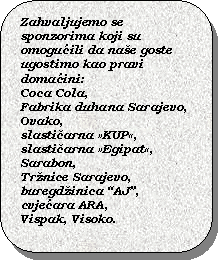 Zahvaljujemo se sponzorima koji su omogućili da naše goste ugostimo kao pravi domaćini:
Coca Cola,
Fabrika duhana Sarajevo,
Ovako,
slastičarna »KUP«,
slastičarna »Egipat«,
Sarabon,
Tržnice Sarajevo,
buregdžinica "AJ",
cvjećara ARA,
Vispak, Visoko.